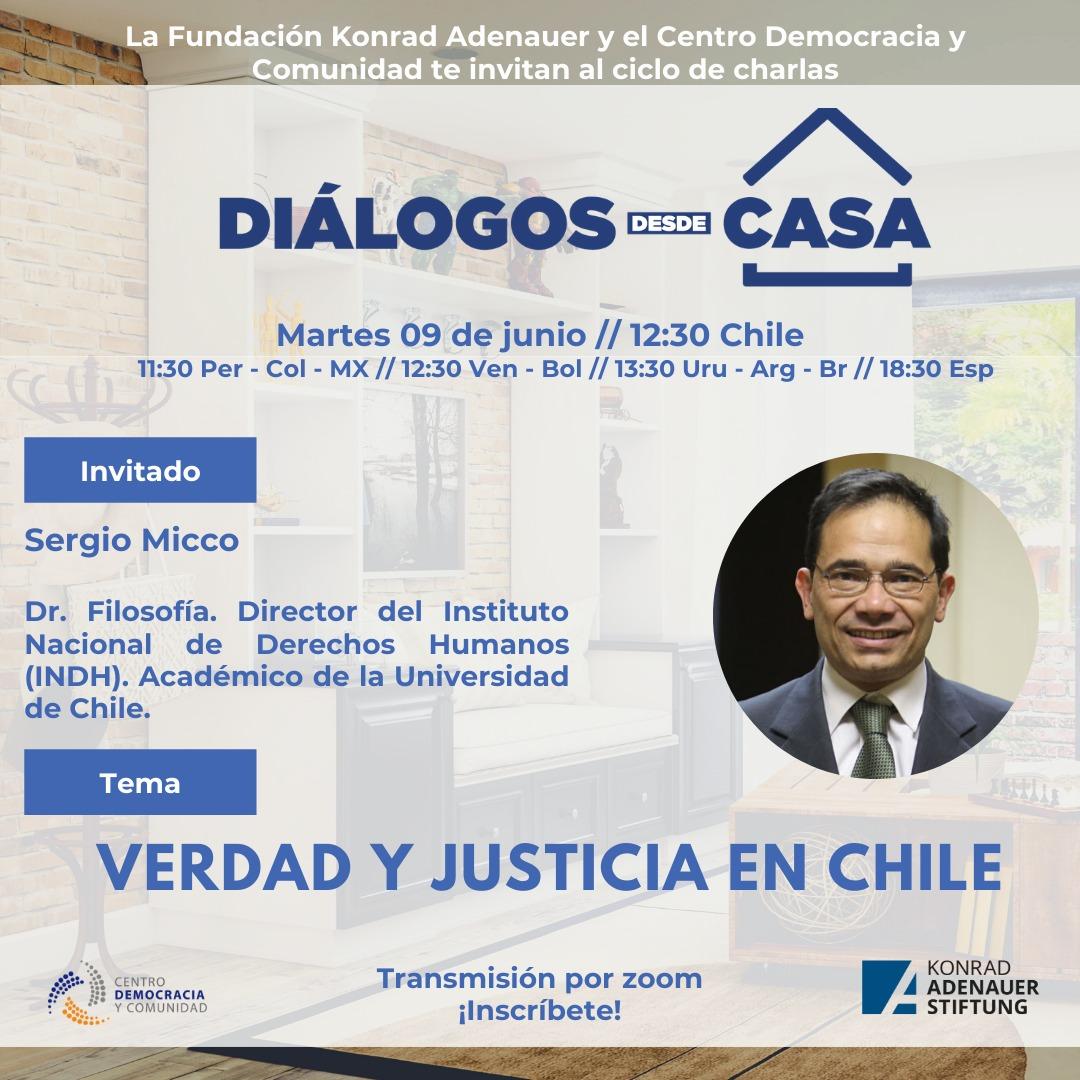 La Fundación Konrad Adenauer y el Centro Democracia y Comunidad te invitan al ciclo de charlas

DIÁLOGOS DESDE CASA

Martes 09 de junio // 12:30 Chile
11:30 Per - Col - MX // 12:30 Ven - Bol // 13:30 Uru - Arg - Br // 18:30 Esp

Invitado

Sergio Micco

Dr. Filosofía. Director del Instituto Nacional de Derechos Humanos (INDH). Académico de la Universidad de Chile.

Tema

VERDAD Y JUSTICIA EN CHILE

CENTRO
DEMOCRACIA
Y COMUNIDAD

Transmisión por zoom
¡Inscríbete!

KONRAD
ADENAUER
STIFTUNG